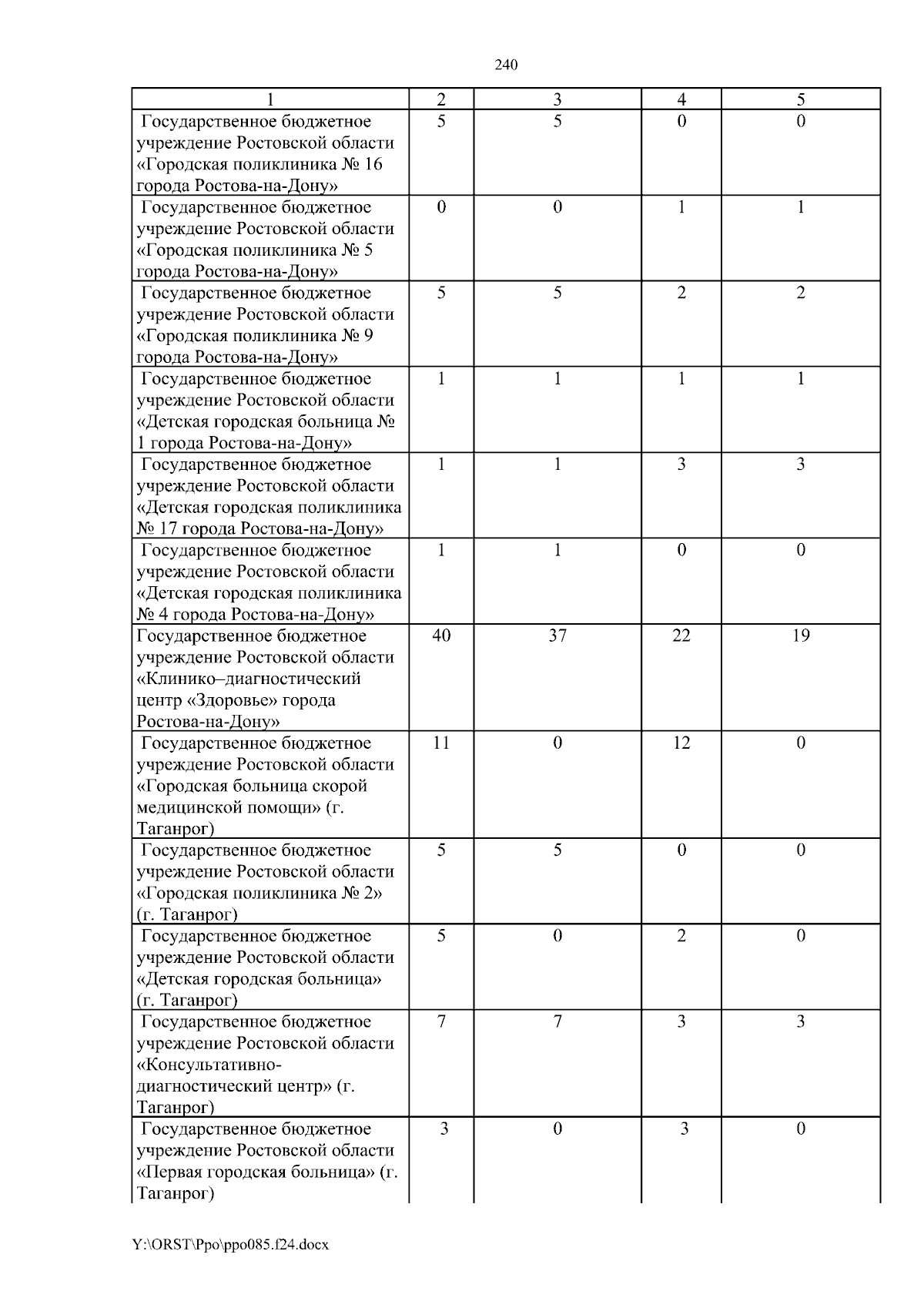 240

| 1 | 2 | 3 | 4 | 5 |
|---|---|---|---|---|
| Государственное бюджетное учреждение Ростовской области «Городская поликлиника № 16 города Ростова-на-Дону» | 5 | 5 | 0 | 0 |
| Государственное бюджетное учреждение Ростовской области «Городская поликлиника № 5 города Ростова-на-Дону» | 0 | 0 | 1 | 1 |
| Государственное бюджетное учреждение Ростовской области «Городская поликлиника № 9 города Ростова-на-Дону» | 5 | 5 | 2 | 2 |
| Государственное бюджетное учреждение Ростовской области «Детская городская больница № 1 города Ростова-на-Дону» | 1 | 1 | 1 | 1 |
| Государственное бюджетное учреждение Ростовской области «Детская городская поликлиника № 17 города Ростова-на-Дону» | 1 | 1 | 3 | 3 |
| Государственное бюджетное учреждение Ростовской области «Детская городская поликлиника № 4 города Ростова-на-Дону» | 1 | 1 | 0 | 0 |
| Государственное бюджетное учреждение Ростовской области «Клинико–диагностический центр «Здоровье» города Ростова-на-Дону» | 40 | 37 | 22 | 19 |
| Государственное бюджетное учреждение Ростовской области «Городская больница скорой медицинской помощи» (г. Таганрог) | 11 | 0 | 12 | 0 |
| Государственное бюджетное учреждение Ростовской области «Городская поликлиника № 2» (г. Таганрог) | 5 | 5 | 0 | 0 |
| Государственное бюджетное учреждение Ростовской области «Детская городская больница» (г. Таганрог) | 5 | 0 | 2 | 0 |
| Государственное бюджетное учреждение Ростовской области «Консультативно-диагностический центр» (г. Таганрог) | 7 | 7 | 3 | 3 |
| Государственное бюджетное учреждение Ростовской области «Первая городская больница» (г. Таганрог) | 3 | 0 | 3 | 0 |

Y:\ORST\Ppo\ppo085.f24.docx